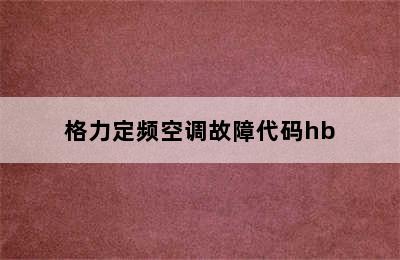 格力定频空调故障代码hb